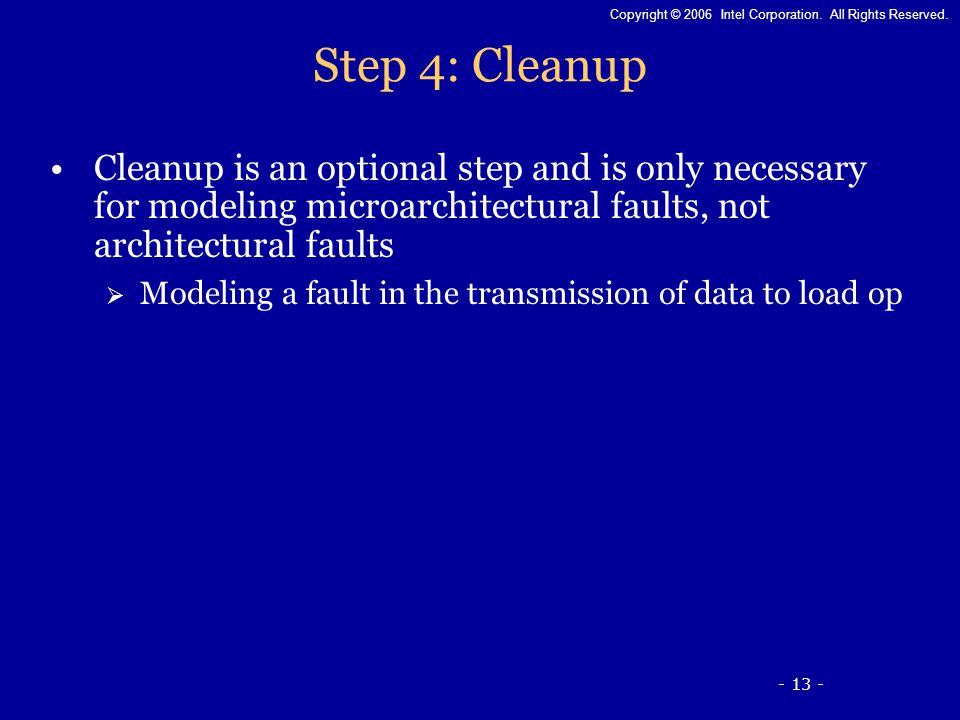 Copyright © 2006 Intel Corporation. All Rights Reserved.

Step 4: Cleanup

• Cleanup is an optional step and is only necessary for modeling microarchitectural faults, not architectural faults

➢ Modeling a fault in the transmission of data to load op

- 13 -